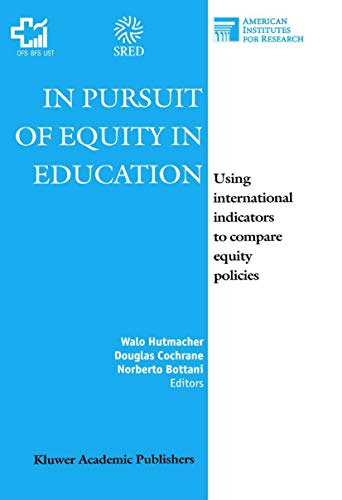 OFS BFS UST

SRED

AMERICAN INSTITUTES FOR RESEARCH

IN PURSUIT OF EQUITY IN EDUCATION

Using international indicators to compare equity policies

Walo Hutmacher
Douglas Cochrane
Norberto Bottani
Editors

Kluwer Academic Publishers